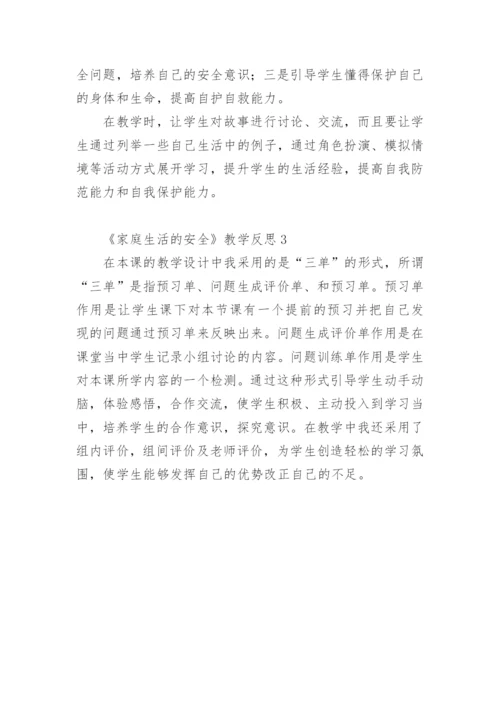 全问题，培养自己的安全意识；三是引导学生懂得保护自己的身体和生命，提高自护自救能力。

在教学时，让学生对故事进行讨论、交流，而且要让学生通过列举一些自己生活中的例子，通过角色扮演、模拟情境等活动方式展开学习，提升学生的生活经验，提高自我防范能力和自我保护能力。

《家庭生活的安全》教学反思 3

在本课的教学设计中我采用的是“三单”的形式，所谓“三单”是指预习单、问题生成评价单、和预习单。预习单作用是让学生课下对本节课有一个提前的预习并把自己发现的问题通过预习单来反映出来。问题生成评价单作用是在课堂当中学生记录小组讨论的内容。问题训练单作用是学生对本课所学内容的一个检测。通过这种形式引导学生动手动脑，体验感悟，合作交流，使学生积极、主动投入到学习当中，培养学生的合作意识，探究意识。在教学中我还采用了组内评价，组间评价及老师评价，为学生创造轻松的学习氛围，使学生能够发挥自己的优势改正自己的不足。